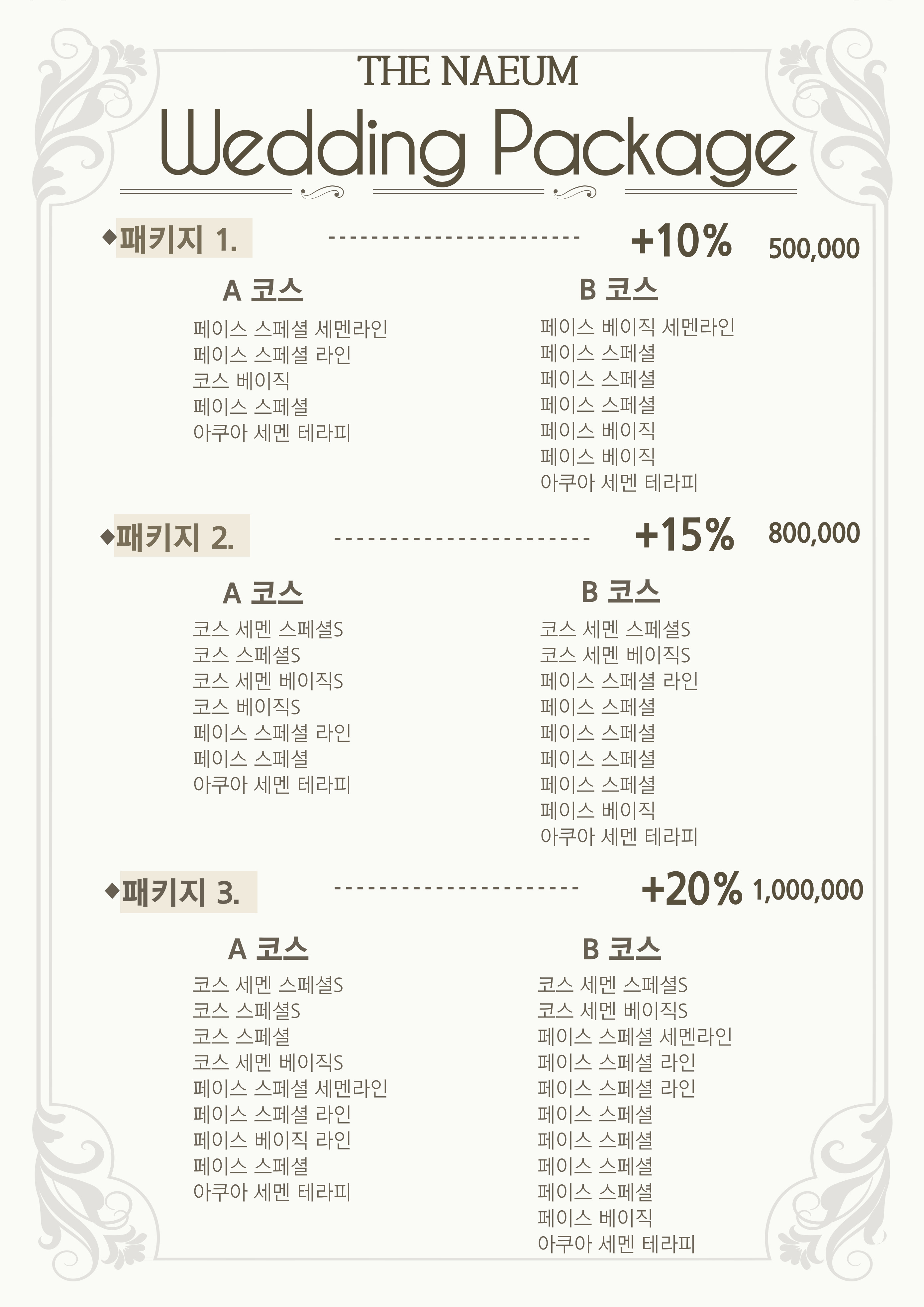 THE NAEUM

Wedding Package

◆패키지 1. +10% 500,000

A 코스

페이스 스페셜 세멘라인
페이스 스페셜 라인
코스 베이직
페이스 스페셜
아쿠아 세멘 테라피

B 코스

페이스 베이직 세멘라인
페이스 스페셜
페이스 스페셜
페이스 스페셜
페이스 베이직
페이스 베이직
아쿠아 세멘 테라피

◆패키지 2. +15% 800,000

A 코스

코스 세멘 스페셜S
코스 스페셜S
코스 세멘 베이직S
코스 베이직S
페이스 스페셜 라인
페이스 스페셜
아쿠아 세멘 테라피

B 코스

코스 세멘 스페셜S
코스 세멘 베이직S
페이스 스페셜 라인
페이스 스페셜
페이스 스페셜
페이스 스페셜
페이스 스페셜
페이스 베이직
아쿠아 세멘 테라피

◆패키지 3. +20% 1,000,000

A 코스

코스 세멘 스페셜S
코스 스페셜S
코스 스페셜
코스 세멘 베이직S
페이스 스페셜 세멘라인
페이스 스페셜 라인
페이스 베이직 라인
페이스 스페셜
아쿠아 세멘 테라피

B 코스

코스 세멘 스페셜S
코스 세멘 베이직S
페이스 스페셜 세멘라인
페이스 스페셜 라인
페이스 스페셜 라인
페이스 스페셜
페이스 스페셜
페이스 스페셜
페이스 스페셜
페이스 베이직
아쿠아 세멘 테라피